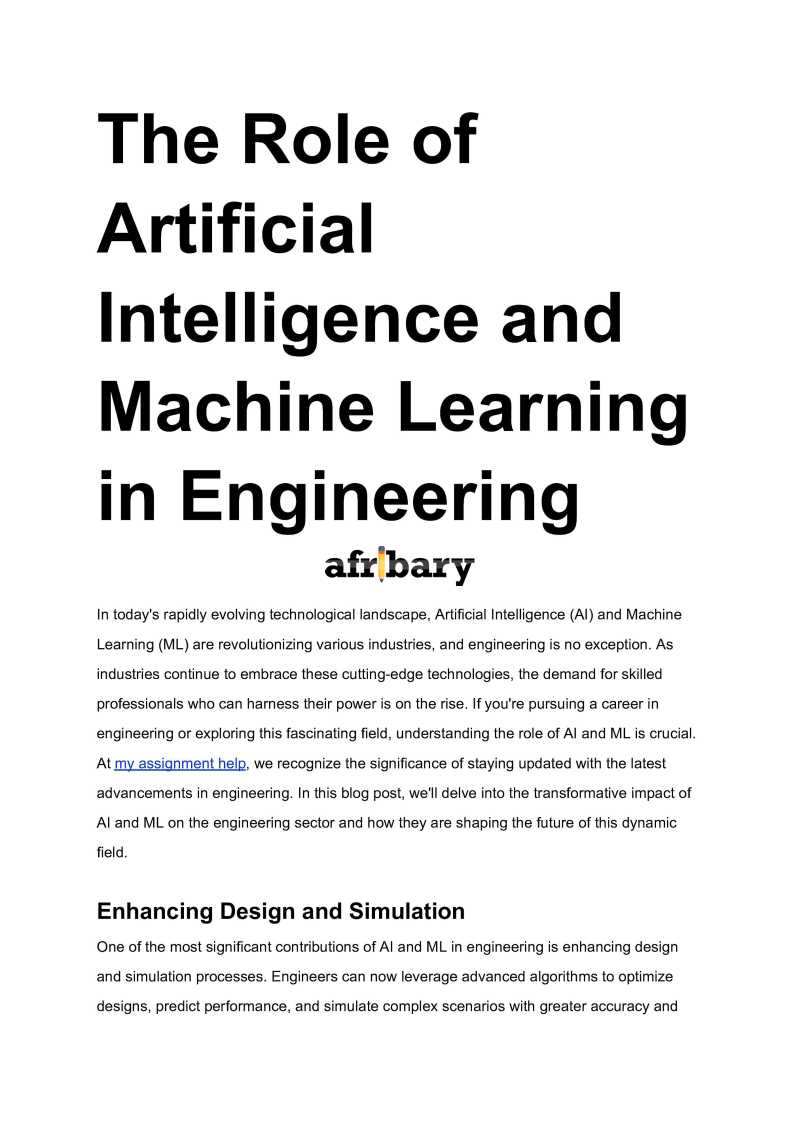 The Role of Artificial Intelligence and Machine Learning in Engineering

afribary

In today's rapidly evolving technological landscape, Artificial Intelligence (AI) and Machine Learning (ML) are revolutionizing various industries, and engineering is no exception. As industries continue to embrace these cutting-edge technologies, the demand for skilled professionals who can harness their power is on the rise. If you're pursuing a career in engineering or exploring this fascinating field, understanding the role of AI and ML is crucial. At my assignment help, we recognize the significance of staying updated with the latest advancements in engineering. In this blog post, we'll delve into the transformative impact of AI and ML on the engineering sector and how they are shaping the future of this dynamic field.

Enhancing Design and Simulation

One of the most significant contributions of AI and ML in engineering is enhancing design and simulation processes. Engineers can now leverage advanced algorithms to optimize designs, predict performance, and simulate complex scenarios with greater accuracy and